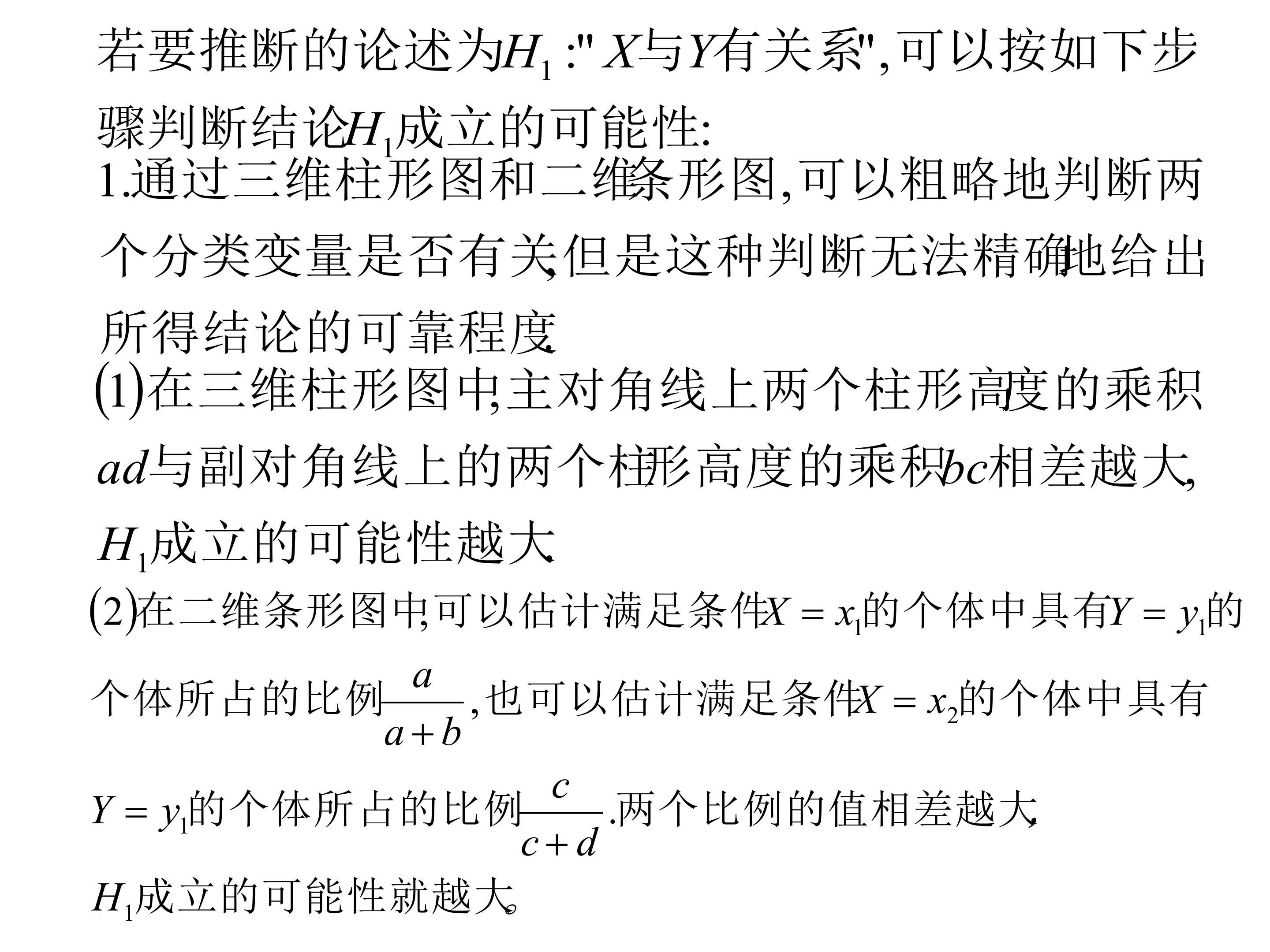 若要推断的论述为$H_1$:"$X$与$Y$有关系",可以按如下步骤判断结论$H_1$成立的可能性:
1.通过三维柱形图和二维条形图,可以粗略地判断两个分类变量是否有关,但是这种判断无法精确地给出所得结论的可靠程度.
(1)在三维柱形图中,主对角线上两个柱形高度的乘积$ad$与副对角线上的两个柱形高度的乘积$bc$相差越大,$H_1$成立的可能性越大.
(2)在二维条形图中,可以估计满足条件$X=x_1$的个体中具有$Y=y_1$的个体所占的比例$\frac{a}{a+b}$,也可以估计满足条件$X=x_2$的个体中具有$Y=y_1$的个体所占的比例$\frac{c}{c+d}$.两个比例的值相差越大,$H_1$成立的可能性就越大。